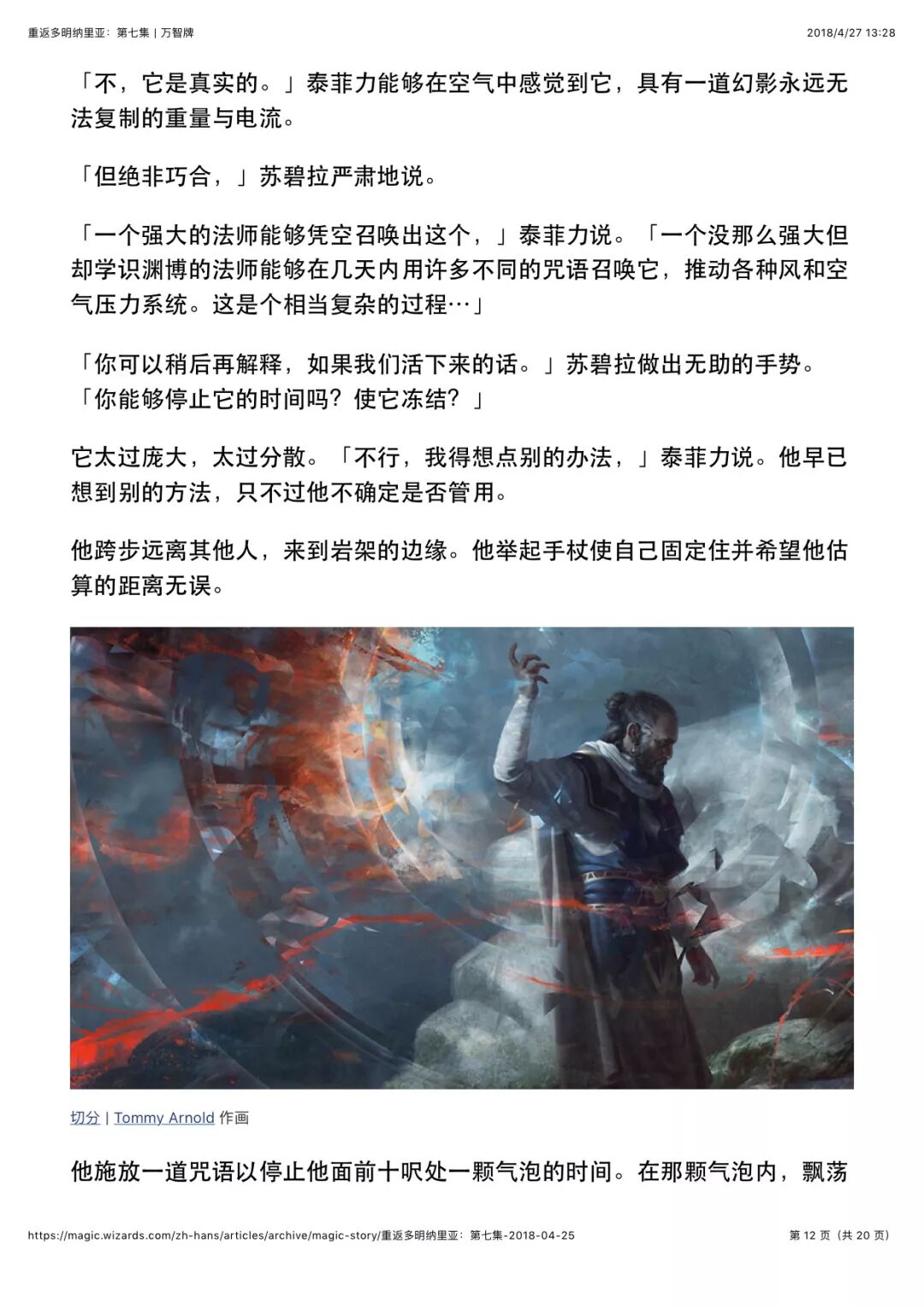 重返多明纳里亚：第七集 | 万智牌

2018/4/27 13:28

「不，它是真实的。」泰菲力能够在空气中感觉到它，具有一道幻影永远无法复制的重量与电流。

「但绝非巧合，」苏碧拉严肃地说。

「一个强大的法师能够凭空召唤出这个，」泰菲力说。「一个没那么强大但却学识渊博的法师能够在几天内用许多不同的咒语召唤它，推动各种风和空气压力系统。这是个相当复杂的过程…」

「你可以稍后再解释，如果我们活下来的话。」苏碧拉做出无助的手势。「你能够停止它的时间吗？使它冻结？」

它太过庞大，太过分散。「不行，我得想点别的办法，」泰菲力说。他早已想到别的方法，只不过他不确定是否管用。

他跨步远离其他人，来到岩架的边缘。他举起手杖使自己固定住并希望他估算的距离无误。

切分 | Tommy Arnold 作画

他施放一道咒语以停止他面前十呎处一颗气泡的时间。在那颗气泡内，飘荡

https://magic.wizards.com/zh-hans/articles/archive/magic-story/重返多明纳里亚：第七集-2018-04-25

第 12 页（共 20 页）